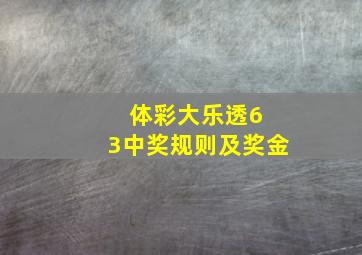 体彩大乐透6
3中奖规则及奖金